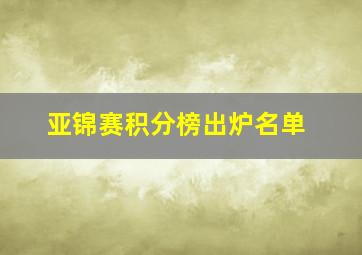 亚锦赛积分榜出炉名单